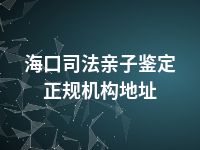 海口司法亲子鉴定
正规机构地址